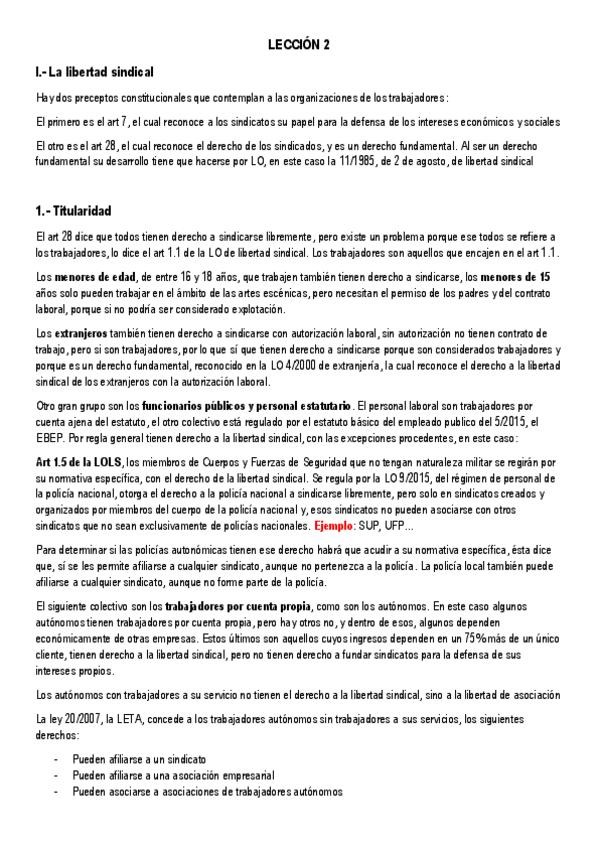 LECCIÓN 2

I.- La libertad sindical

Hay dos preceptos constitucionales que contemplan a las organizaciones de los trabajadores:

El primero es el art 7, el cual reconoce a los sindicatos su papel para la defensa de los intereses económicos y sociales

El otro es el art 28, el cual reconoce el derecho de los sindicados, y es un derecho fundamental. Al ser un derecho fundamental su desarrollo tiene que hacerse por LO, en este caso la 11/1985, de 2 de agosto, de libertad sindical

1.- Titularidad

El art 28 dice que todos tienen derecho a sindicarse libremente, pero existe un problema porque ese todos se refiere a los trabajadores, lo dice el art 1.1 de la LO de libertad sindical. Los trabajadores son aquellos que encajen en el art 1.1.

Los menores de edad, de entre 16 y 18 años, que trabajen también tienen derecho a sindicarse, los menores de 15 años solo pueden trabajar en el ámbito de las artes escénicas, pero necesitan el permiso de los padres y del contrato laboral, porque si no podría ser considerado explotación.

Los extranjeros también tienen derecho a sindicarse con autorización laboral, sin autorización no tienen contrato de trabajo, pero si son trabajadores, por lo que sí que tienen derecho a sindicarse porque son considerados trabajadores y porque es un derecho fundamental, reconocido en la LO 4/2000 de extranjería, la cual reconoce el derecho a la libertad sindical de los extranjeros con la autorización laboral.

Otro gran grupo son los funcionarios públicos y personal estatutario. El personal laboral son trabajadores por cuenta ajena del estatuto, el otro colectivo está regulado por el estatuto básico del empleado publico del 5/2015, el EBEP. Por regla general tienen derecho a la libertad sindical, con las excepciones procedentes, en este caso:

Art 1.5 de la LOLS, los miembros de Cuerpos y Fuerzas de Seguridad que no tengan naturaleza militar se regirán por su normativa específica, con el derecho de la libertad sindical. Se regula por la LO 9/2015, del régimen de personal de la policía nacional, otorga el derecho a la policía nacional a sindicarse libremente, pero solo en sindicatos creados y organizados por miembros del cuerpo de la policía nacional y, esos sindicatos no pueden asociarse con otros sindicatos que no sean exclusivamente de policías nacionales. Ejemplo: SUP, UFP...

Para determinar si las policías autonómicas tienen ese derecho habrá que acudir a su normativa específica, ésta dice que, sí se les permite afiliarse a cualquier sindicato, aunque no pertenezca a la policía. La policía local también puede afiliarse a cualquier sindicato, aunque no forme parte de la policía.

El siguiente colectivo son los trabajadores por cuenta propia, como son los autónomos. En este caso algunos autónomos tienen trabajadores por cuenta propia, pero hay otros no, y dentro de esos, algunos dependen económicamente de otras empresas. Estos últimos son aquellos cuyos ingresos dependen en un 75% más de un único cliente, tienen derecho a la libertad sindical, pero no tienen derecho a fundar sindicatos para la defensa de sus intereses propios.

Los autónomos con trabajadores a su servicio no tienen el derecho a la libertad sindical, sino a la libertad de asociación

La ley 20/2007, la LETA, concede a los trabajadores autónomos sin trabajadores a sus servicios, los siguientes derechos:

- Pueden afiliarse a un sindicato
- Pueden afiliarse a una asociación empresarial
- Pueden asociarse a asociaciones de trabajadores autónomos